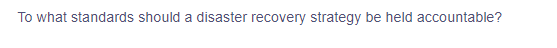 To what standards should a disaster recovery strategy be held accountable?